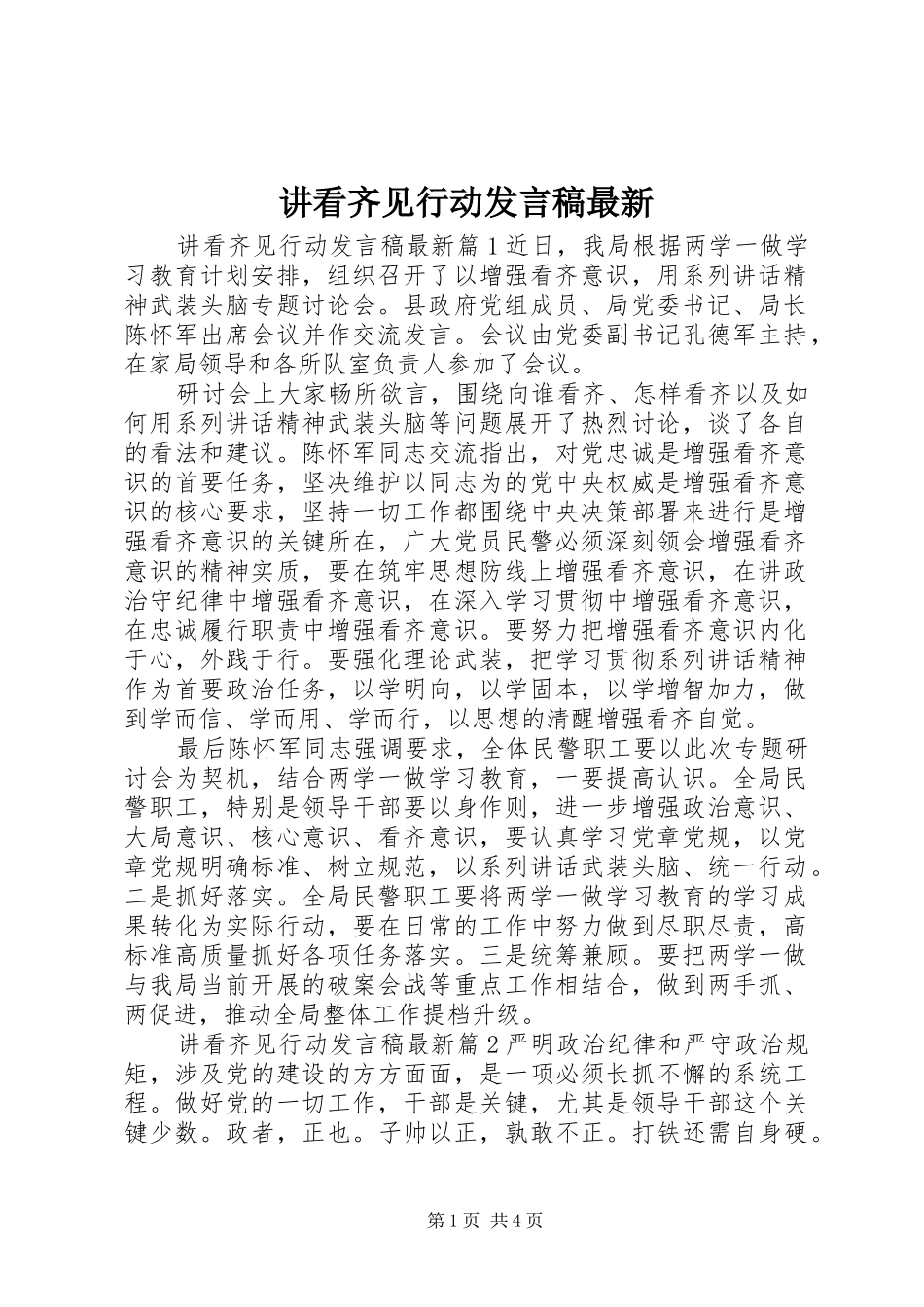 讲看齐见行动发言稿最新

讲看齐见行动发言稿最新篇1近日，我局根据两学一做学习教育计划安排，组织召开了以增强看齐意识，用系列讲话精神武装头脑专题讨论会。县政府党组成员、局党委书记、局长陈怀军出席会议并作交流发言。会议由党委副书记孔德军主持，在家局领导和各所队室负责人参加了会议。

研讨会上大家畅所欲言，围绕向谁看齐、怎样看齐以及如何用系列讲话精神武装头脑等问题展开了热烈讨论，谈了各自的看法和建议。陈怀军同志交流指出，对党忠诚是增强看齐意识的首要任务，坚决维护以同志为的党中央权威是增强看齐意识的核心要求，坚持一切工作都围绕中央决策部署来进行是增强看齐意识的关键所在，广大党员民警必须深刻领会增强看齐意识的精神实质，要在筑牢思想防线上增强看齐意识，在讲政治守纪律中增强看齐意识，在深入学习贯彻中增强看齐意识，在忠诚履行职责中增强看齐意识。要努力把增强看齐意识内化于心，外践于行。要强化理论武装，把学习贯彻系列讲话精神作为首要政治任务，以学明向，以学固本，以学增智加力，做到学而信、学而用、学而行，以思想的清醒增强看齐自觉。

最后陈怀军同志强调要求，全体民警职工要以此次专题研讨会为契机，结合两学一做学习教育，一要提高认识。全局民警职工，特别是领导干部要以身作则，进一步增强政治意识、大局意识、核心意识、看齐意识，要认真学习党章党规，以党章党规明确标准、树立规范，以系列讲话武装头脑、统一行动。二是抓好落实。全局民警职工要将两学一做学习教育的学习成果转化为实际行动，要在日常的工作中努力做到尽职尽责，高标准高质量抓好各项任务落实。三是统筹兼顾。要把两学一做与我局当前开展的破案会战等重点工作相结合，做到两手抓、两促进，推动全局整体工作提档升级。

讲看齐见行动发言稿最新篇2严明政治纪律和严守政治规矩，涉及党的建设的方方面面，是一项必须长抓不懈的系统工程。做好党的一切工作，干部是关键，尤其是领导干部这个关键少数。政者，正也。子帅以正，孰敢不正。打铁还需自身硬。

第1页 共4页